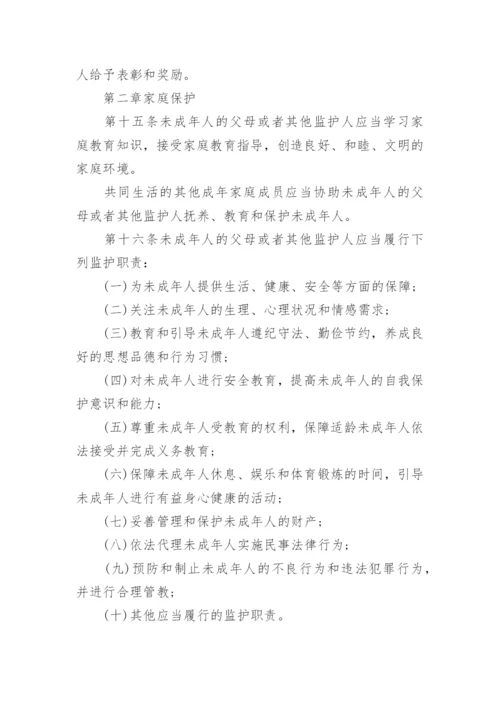 人给予表彰和奖励。

第二章家庭保护

第十五条未成年人的父母或者其他监护人应当学习家庭教育知识，接受家庭教育指导，创造良好、和睦、文明的家庭环境。

共同生活的其他成年家庭成员应当协助未成年人的父母或者其他监护人抚养、教育和保护未成年人。

第十六条未成年人的父母或者其他监护人应当履行下列监护职责：

（一）为未成年人提供生活、健康、安全等方面的保障；

（二）关注未成年人的生理、心理状况和情感需求；

（三）教育和引导未成年人遵纪守法、勤俭节约，养成良好的思想品德和行为习惯；

（四）对未成年人进行安全教育，提高未成年人的自我保护意识和能力；

（五）尊重未成年人受教育的权利，保障适龄未成年人依法接受并完成义务教育；

（六）保障未成年人休息、娱乐和体育锻炼的时间，引导未成年人进行有益身心健康的活动；

（七）妥善管理和保护未成年人的财产；

（八）依法代理未成年人实施民事法律行为；

（九）预防和制止未成年人的不良行为和违法犯罪行为，并进行合理管教；

（十）其他应当履行的监护职责。